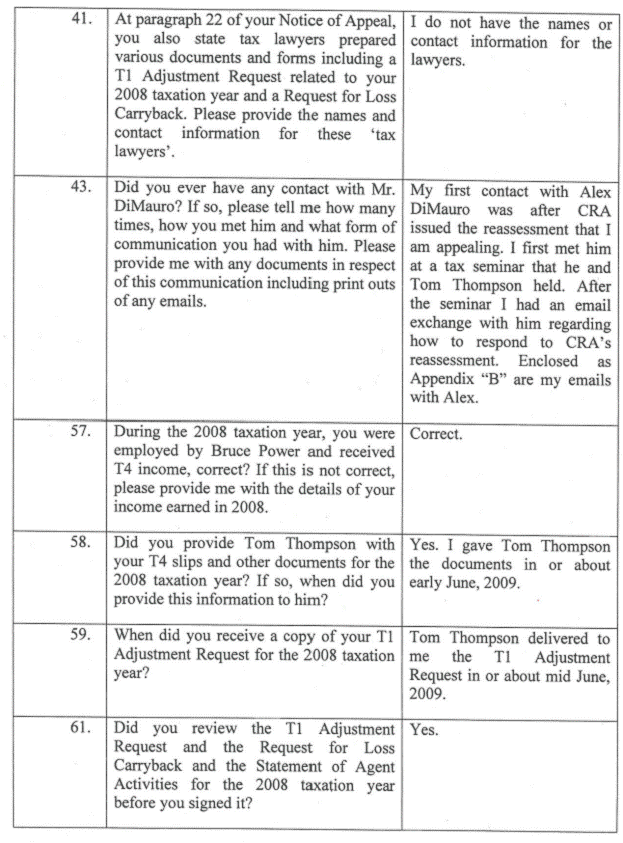 | 41. | At paragraph 22 of your Notice of Appeal, you also state tax lawyers prepared various documents and forms including a T1 Adjustment Request related to your 2008 taxation year and a Request for Loss Carryback. Please provide the names and contact information for these 'tax lawyers'. | I do not have the names or contact information for the lawyers. |
|---|---|---|
| 43. | Did you ever have any contact with Mr. DiMauro? If so, please tell me how many times, how you met him and what form of communication you had with him. Please provide me with any documents in respect of this communication including print outs of any emails. | My first contact with Alex DiMauro was after CRA issued the reassessment that I am appealing. I first met him at a tax seminar that he and Tom Thompson held. After the seminar I had an email exchange with him regarding how to respond to CRA's reassessment. Enclosed as Appendix "B" are my emails with Alex. |
| 57. | During the 2008 taxation year, you were employed by Bruce Power and received T4 income, correct? If this is not correct, please provide me with the details of your income earned in 2008. | Correct. |
| 58. | Did you provide Tom Thompson with your T4 slips and other documents for the 2008 taxation year? If so, when did you provide this information to him? | Yes. I gave Tom Thompson the documents in or about early June, 2009. |
| 59. | When did you receive a copy of your T1 Adjustment Request for the 2008 taxation year? | Tom Thompson delivered to me the T1 Adjustment Request in or about mid June, 2009. |
| 61. | Did you review the T1 Adjustment Request and the Request for Loss Carryback and the Statement of Agent Activities for the 2008 taxation year before you signed it? | Yes. |